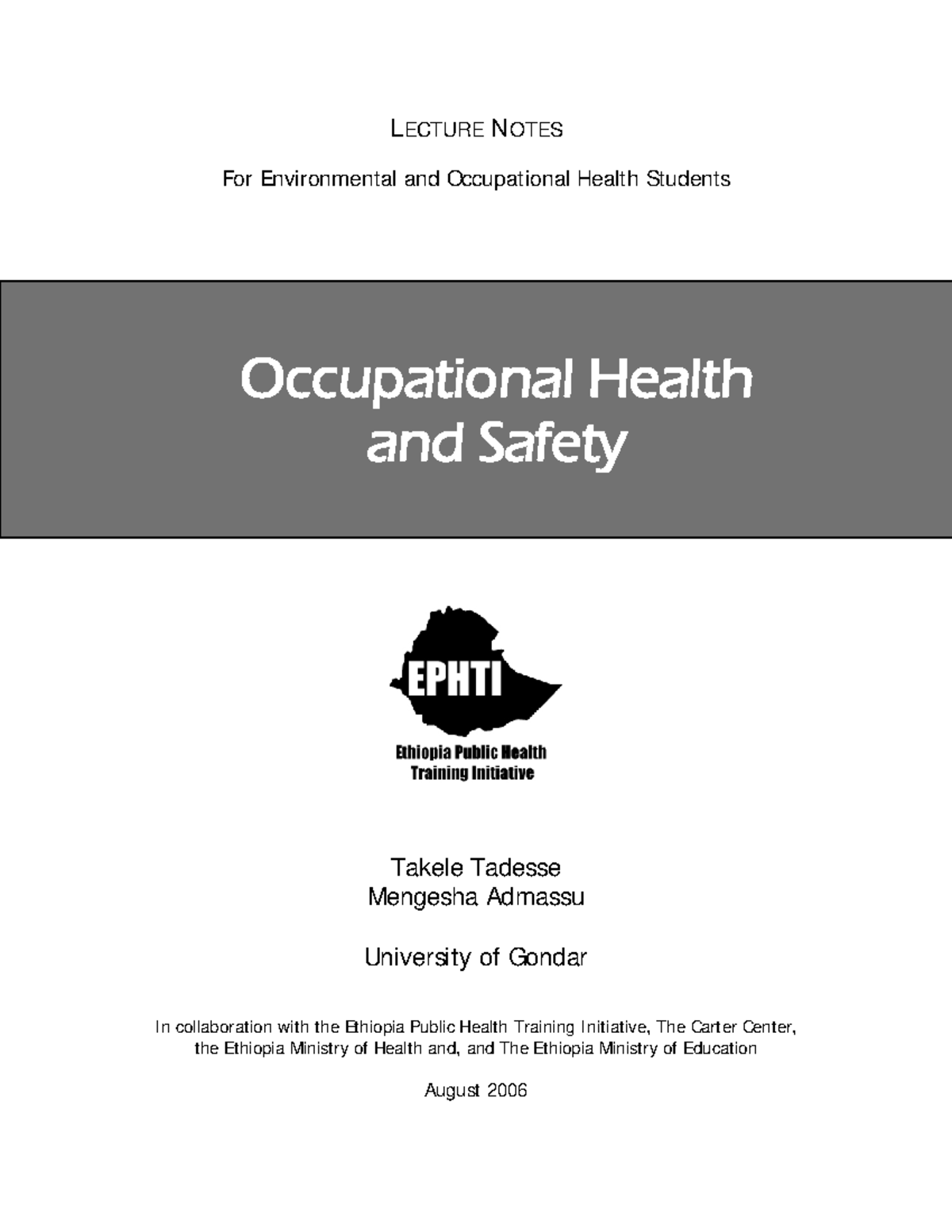 LECTURE NOTES

For Environmental and Occupational Health Students

Occupational Health and Safety

EPHTI

Ethiopia Public Health Training Initiative

Takele Tadesse
Mengesha Admassu

University of Gondar

In collaboration with the Ethiopia Public Health Training Initiative, The Carter Center, the Ethiopia Ministry of Health and, and The Ethiopia Ministry of Education

August 2006